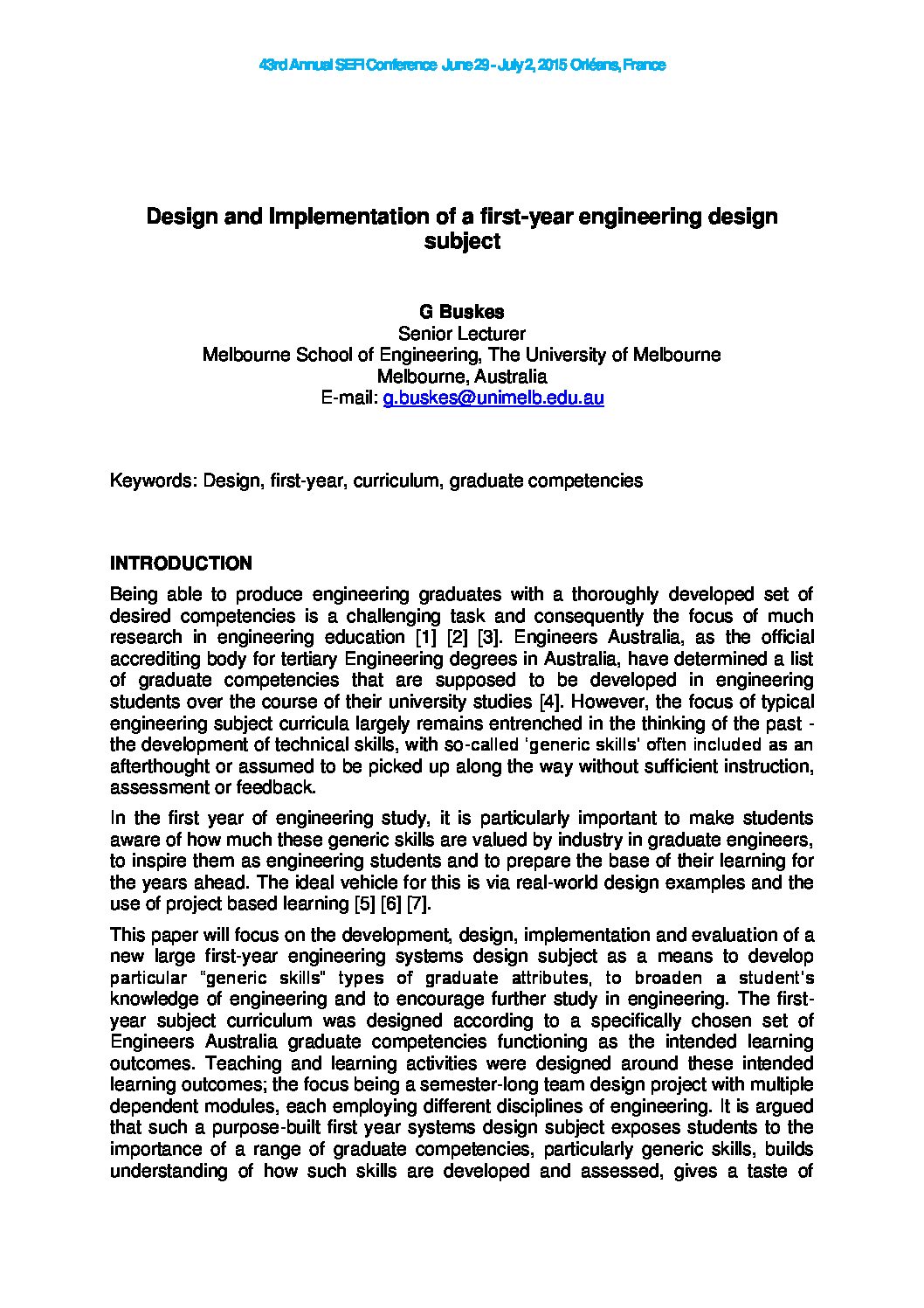 43rd Annual SEFI Conference June 29 - July 2, 2015 Orléans, France

Design and Implementation of a first-year engineering design subject

G Buskes
Senior Lecturer
Melbourne School of Engineering, The University of Melbourne
Melbourne, Australia
E-mail: g.buskes@unimelb.edu.au

Keywords: Design, first-year, curriculum, graduate competencies

INTRODUCTION

Being able to produce engineering graduates with a thoroughly developed set of desired competencies is a challenging task and consequently the focus of much research in engineering education [1] [2] [3]. Engineers Australia, as the official accrediting body for tertiary Engineering degrees in Australia, have determined a list of graduate competencies that are supposed to be developed in engineering students over the course of their university studies [4]. However, the focus of typical engineering subject curricula largely remains entrenched in the thinking of the past - the development of technical skills, with so-called 'generic skills' often included as an afterthought or assumed to be picked up along the way without sufficient instruction, assessment or feedback.

In the first year of engineering study, it is particularly important to make students aware of how much these generic skills are valued by industry in graduate engineers, to inspire them as engineering students and to prepare the base of their learning for the years ahead. The ideal vehicle for this is via real-world design examples and the use of project based learning [5] [6] [7].

This paper will focus on the development, design, implementation and evaluation of a new large first-year engineering systems design subject as a means to develop particular "generic skills" types of graduate attributes, to broaden a student's knowledge of engineering and to encourage further study in engineering. The first-year subject curriculum was designed according to a specifically chosen set of Engineers Australia graduate competencies functioning as the intended learning outcomes. Teaching and learning activities were designed around these intended learning outcomes; the focus being a semester-long team design project with multiple dependent modules, each employing different disciplines of engineering. It is argued that such a purpose-built first year systems design subject exposes students to the importance of a range of graduate competencies, particularly generic skills, builds understanding of how such skills are developed and assessed, gives a taste of